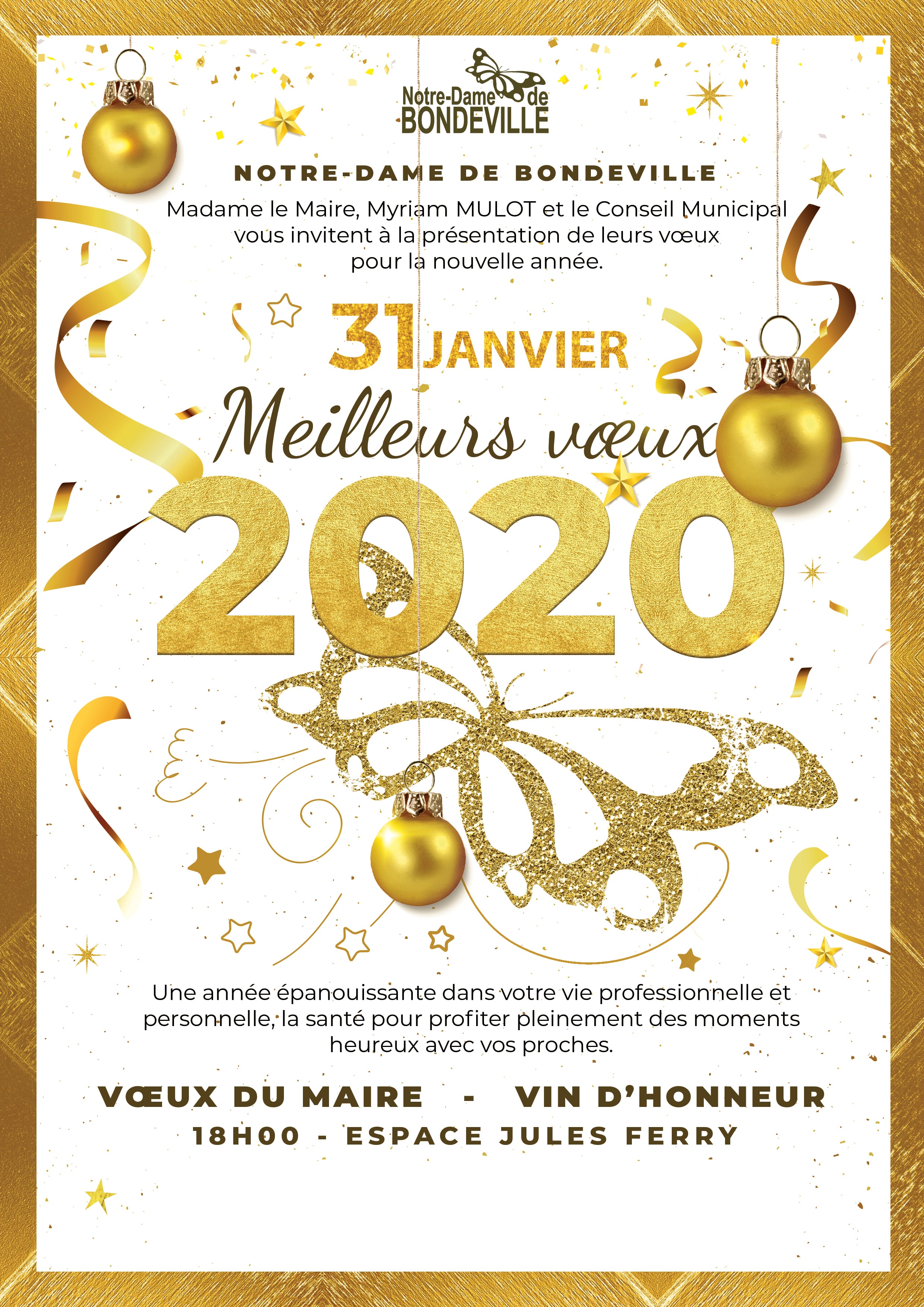 Notre-Dame de BONDEVILLE

NOTRE-DAME DE BONDEVILLE

Madame le Maire, Myriam MULOT et le Conseil Municipal vous invitent à la présentation de leurs vœux pour la nouvelle année.

31 JANVIER

Meilleurs vœux

2020

Une année épanouissante dans votre vie professionnelle et personnelle, la santé pour profiter pleinement des moments heureux avec vos proches.

VŒUX DU MAIRE - VIN D'HONNEUR

18H00 - ESPACE JULES FERRY